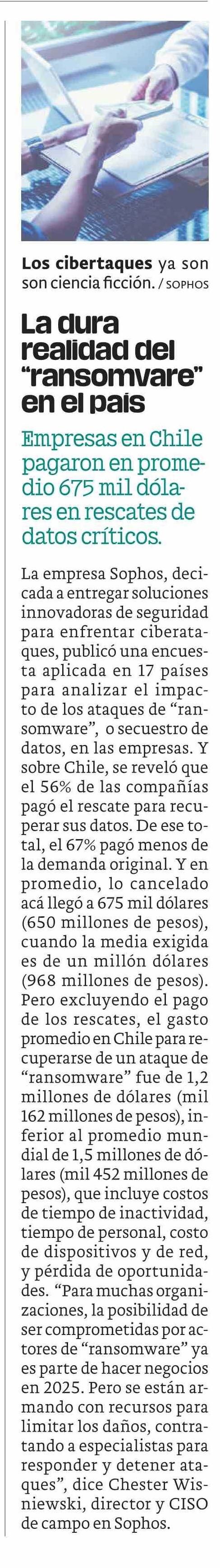 **Los cibertaques** ya son son ciencia ficción. / SOPHOS

La dura realidad del "ransomvare" en el país

Empresas en Chile pagaron en promedio 675 mil dólares en rescates de datos críticos.

La empresa Sophos, decicada a entregar soluciones innovadoras de seguridad para enfrentar ciberataques, publicó una encuesta aplicada en 17 países para analizar el impacto de los ataques de "ransomware", o secuestro de datos, en las empresas. Y sobre Chile, se reveló que el 56% de las compañías pagó el rescate para recuperar sus datos. De ese total, el 67% pagó menos de la demanda original. Y en promedio, lo cancelado acá llegó a 675 mil dólares (650 millones de pesos), cuando la media exigida es de un millón dólares (968 millones de pesos). Pero excluyendo el pago de los rescates, el gasto promedio en Chile para recuperarse de un ataque de "ransomware" fue de 1,2 millones de dólares (mil 162 millones de pesos), inferior al promedio mundial de 1,5 millones de dólares (mil 452 millones de pesos), que incluye costos de tiempo de inactividad, tiempo de personal, costo de dispositivos y de red, y pérdida de oportunidades. "Para muchas organizaciones, la posibilidad de ser comprometidas por actores de "ransomware" ya es parte de hacer negocios en 2025. Pero se están armando con recursos para limitar los daños, contratando a especialistas para responder y detener ataques", dice Chester Wisniewski, director y CISO de campo en Sophos.